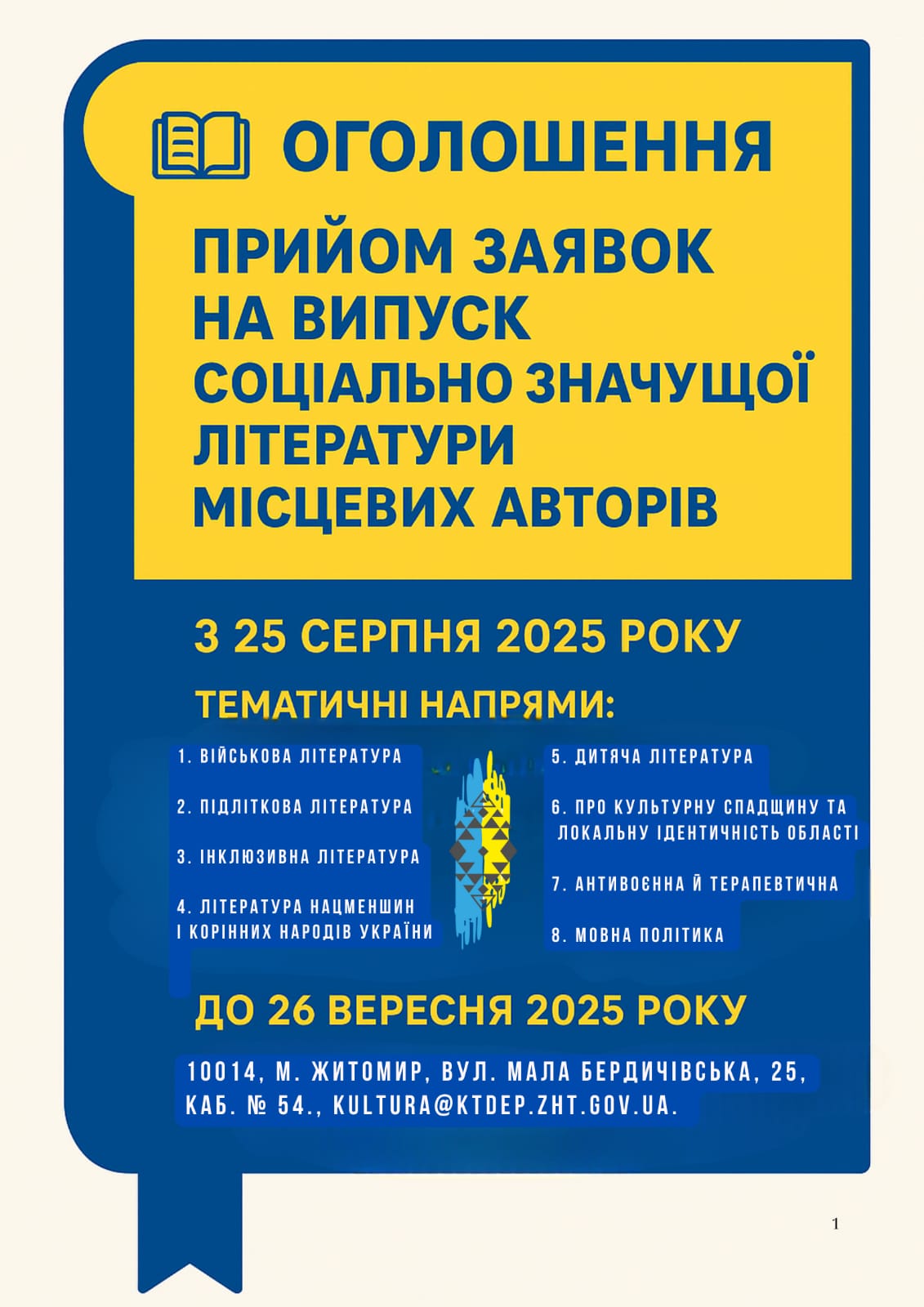 ОГОЛОШЕННЯ

ПРИЙОМ ЗАЯВОК НА ВИПУСК СОЦІАЛЬНО ЗНАЧУЩОЇ ЛІТЕРАТУРИ МІСЦЕВИХ АВТОРІВ

З 25 СЕРПНЯ 2025 РОКУ

ТЕМАТИЧНІ НАПРЯМИ:

1. ВІЙСЬКОВА ЛІТЕРАТУРА

2. ПІДЛІТКОВА ЛІТЕРАТУРА

3. ІНКЛЮЗИВНА ЛІТЕРАТУРА

4. ЛІТЕРАТУРА НАЦМЕНШИН І КОРІННИХ НАРОДІВ УКРАЇНИ

5. ДИТЯЧА ЛІТЕРАТУРА

6. ПРО КУЛЬТУРНУ СПАДЩИНУ ТА ЛОКАЛЬНУ ІДЕНТИЧНІСТЬ ОБЛАСТІ

7. АНТИВОЄННА Й ТЕРАПЕВТИЧНА

8. МОВНА ПОЛІТИКА

ДО 26 ВЕРЕСНЯ 2025 РОКУ

10014, М. ЖИТОМИР, ВУЛ. МАЛА БЕРДИЧІВСЬКА, 25, КАБ. № 54., KULTURA@KTDEP.ZHT.GOV.UA.

1